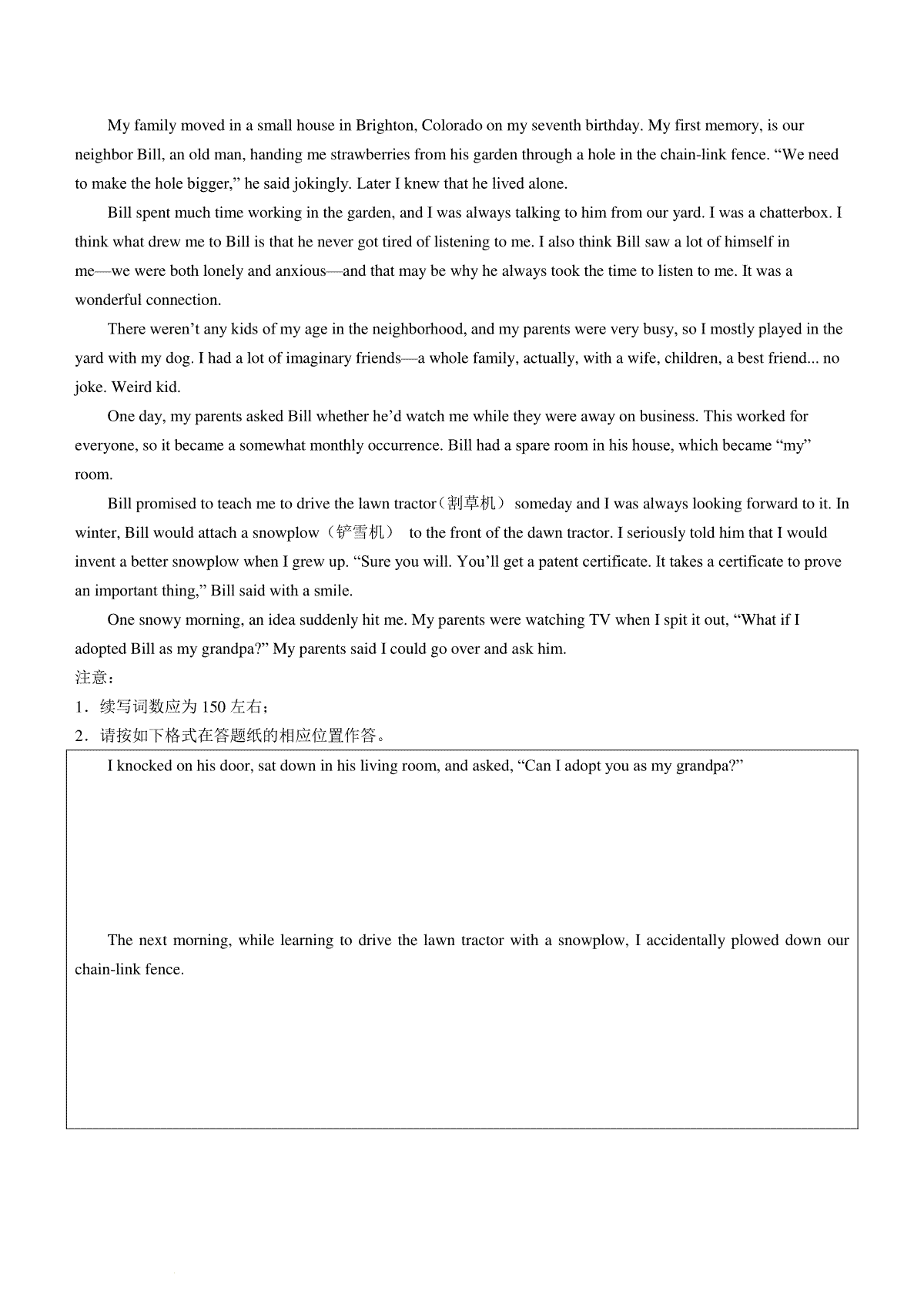 My family moved in a small house in Brighton, Colorado on my seventh birthday. My first memory, is our neighbor Bill, an old man, handing me strawberries from his garden through a hole in the chain-link fence. “We need to make the hole bigger,” he said jokingly. Later I knew that he lived alone.

Bill spent much time working in the garden, and I was always talking to him from our yard. I was a chatterbox. I think what drew me to Bill is that he never got tired of listening to me. I also think Bill saw a lot of himself in me—we were both lonely and anxious—and that may be why he always took the time to listen to me. It was a wonderful connection.

There weren’t any kids of my age in the neighborhood, and my parents were very busy, so I mostly played in the yard with my dog. I had a lot of imaginary friends—a whole family, actually, with a wife, children, a best friend... no joke. Weird kid.

One day, my parents asked Bill whether he’d watch me while they were away on business. This worked for everyone, so it became a somewhat monthly occurrence. Bill had a spare room in his house, which became “my” room.

Bill promised to teach me to drive the lawn tractor（割草机） someday and I was always looking forward to it. In winter, Bill would attach a snowplow（铲雪机） to the front of the dawn tractor. I seriously told him that I would invent a better snowplow when I grew up. “Sure you will. You’ll get a patent certificate. It takes a certificate to prove an important thing,” Bill said with a smile.

One snowy morning, an idea suddenly hit me. My parents were watching TV when I spit it out, “What if I adopted Bill as my grandpa?” My parents said I could go over and ask him.

注意：

1．续写词数应为 150 左右；

2．请按如下格式在答题纸的相应位置作答。

I knocked on his door, sat down in his living room, and asked, “Can I adopt you as my grandpa?”

The next morning, while learning to drive the lawn tractor with a snowplow, I accidentally plowed down our chain-link fence.